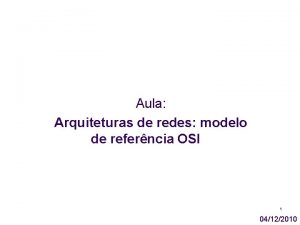 Aula:

Arquiteturas de redes: modelo de referência OSI

1

04/12/2010